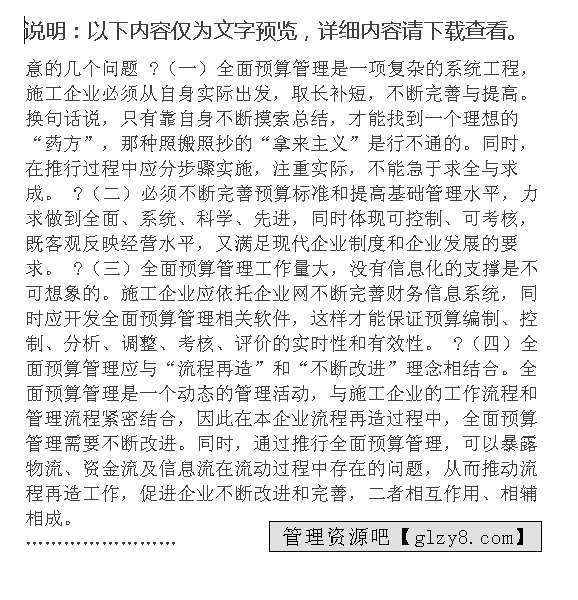 说明：以下内容仅为文字预览，详细内容请下载查看。

意的几个问题 ？（一）全面预算管理是一项复杂的系统工程，施工企业必须从自身实际出发，取长补短，不断完善与提高。换句话说，只有靠自身不断摸索总结，才能找到一个理想的“药方”，那种照搬照抄的“拿来主义”是行不通的。同时，在推行过程中应分步骤实施，注重实际，不能急于求全与求成。 ？（二）必须不断完善预算标准和提高基础管理水平，力求做到全面、系统、科学、先进，同时体现可控制、可考核，既客观反映经营水平，又满足现代企业制度和企业发展的要求。 ？（三）全面预算管理工作量大，没有信息化的支撑是不可想象的。施工企业应依托企业网不断完善财务信息系统，同时应开发全面预算管理相关软件，这样才能保证预算编制、控制、分析、调整、考核、评价的实时性和有效性。 ？（四）全面预算管理应与“流程再造”和“不断改进”理念相结合。全面预算管理是一个动态的管理活动，与施工企业的工作流程和管理流程紧密结合，因此在本企业流程再造过程中，全面预算管理需要不断改进。同时，通过推行全面预算管理，可以暴露物流、资金流及信息流在流动过程中存在的问题，从而推动流程再造工作，促进企业不断改进和完善，二者相互作用、相辅相成。

……………………

管理资源吧【glzy8.com】